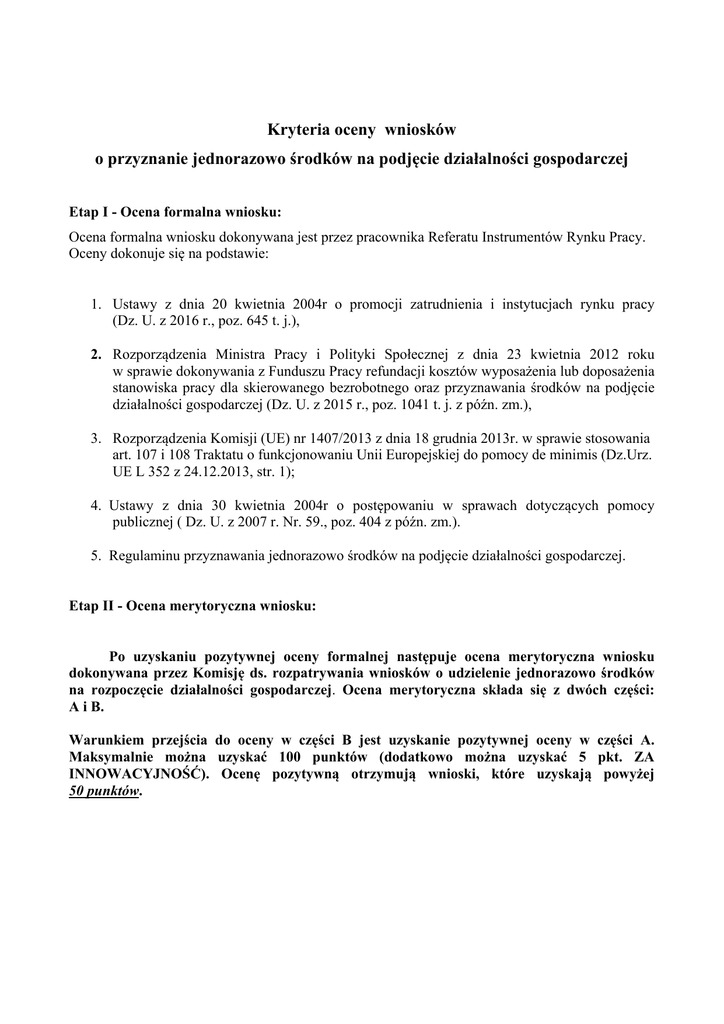 Kryteria oceny wniosków
o przyznanie jednorazowo środków na podjęcie działalności gospodarczej

Etap I - Ocena formalna wniosku:
Ocena formalna wniosku dokonywana jest przez pracownika Referatu Instrumentów Rynku Pracy. Oceny dokonuje się na podstawie:

1. Ustawy z dnia 20 kwietnia 2004r o promocji zatrudnienia i instytucjach rynku pracy (Dz. U. z 2016 r., poz. 645 t. j.),

2. Rozporządzenia Ministra Pracy i Polityki Społecznej z dnia 23 kwietnia 2012 roku w sprawie dokonywania z Funduszu Pracy refundacji kosztów wyposażenia lub doposażenia stanowiska pracy dla skierowanego bezrobotnego oraz przyznawania środków na podjęcie działalności gospodarczej (Dz. U. z 2015 r., poz. 1041 t. j. z późn. zm.),

3. Rozporządzenia Komisji (UE) nr 1407/2013 z dnia 18 grudnia 2013r. w sprawie stosowania art. 107 i 108 Traktatu o funkcjonowaniu Unii Europejskiej do pomocy de minimis (Dz.Urz. UE L 352 z 24.12.2013, str. 1);

4. Ustawy z dnia 30 kwietnia 2004r o postępowaniu w sprawach dotyczących pomocy publicznej ( Dz. U. z 2007 r. Nr. 59., poz. 404 z późn. zm.).

5. Regulaminu przyznawania jednorazowo środków na podjęcie działalności gospodarczej.

Etap II - Ocena merytoryczna wniosku:

Po uzyskaniu pozytywnej oceny formalnej następuje ocena merytoryczna wniosku dokonywana przez Komisję ds. rozpatrywania wniosków o udzielenie jednorazowo środków na rozpoczęcie działalności gospodarczej. Ocena merytoryczna składa się z dwóch części: A i B.

Warunkiem przejścia do oceny w części B jest uzyskanie pozytywnej oceny w części A. Maksymalnie można uzyskać 100 punktów (dodatkowo można uzyskać 5 pkt. ZA INNOWACYJNOŚĆ). Ocenę pozytywną otrzymują wnioski, które uzyskają powyżej 50 punktów.